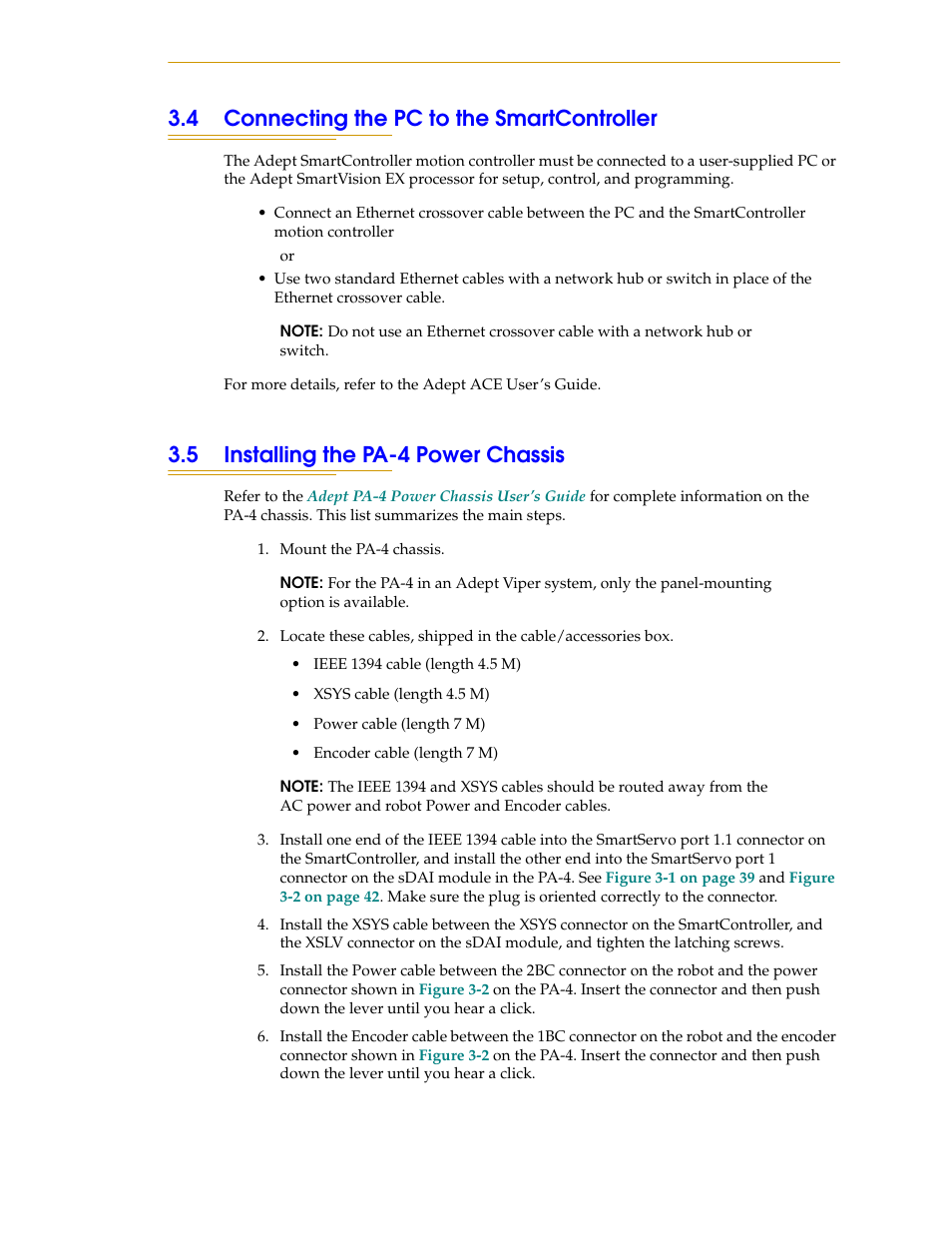 3.4 Connecting the PC to the SmartController

The Adept SmartController motion controller must be connected to a user-supplied PC or the Adept SmartVision EX processor for setup, control, and programming.

• Connect an Ethernet crossover cable between the PC and the SmartController motion controller

or

• Use two standard Ethernet cables with a network hub or switch in place of the Ethernet crossover cable.

NOTE: Do not use an Ethernet crossover cable with a network hub or switch.

For more details, refer to the Adept ACE User's Guide.

3.5 Installing the PA-4 Power Chassis

Refer to the Adept PA-4 Power Chassis User's Guide for complete information on the PA-4 chassis. This list summarizes the main steps.

1. Mount the PA-4 chassis.

NOTE: For the PA-4 in an Adept Viper system, only the panel-mounting option is available.

2. Locate these cables, shipped in the cable/accessories box.

• IEEE 1394 cable (length 4.5 M)

• XSYS cable (length 4.5 M)

• Power cable (length 7 M)

• Encoder cable (length 7 M)

NOTE: The IEEE 1394 and XSYS cables should be routed away from the AC power and robot Power and Encoder cables.

3. Install one end of the IEEE 1394 cable into the SmartServo port 1.1 connector on the SmartController, and install the other end into the SmartServo port 1 connector on the sDAI module in the PA-4. See Figure 3-1 on page 39 and Figure 3-2 on page 42. Make sure the plug is oriented correctly to the connector.

4. Install the XSYS cable between the XSYS connector on the SmartController, and the XSLV connector on the sDAI module, and tighten the latching screws.

5. Install the Power cable between the 2BC connector on the robot and the power connector shown in Figure 3-2 on the PA-4. Insert the connector and then push down the lever until you hear a click.

6. Install the Encoder cable between the 1BC connector on the robot and the encoder connector shown in Figure 3-2 on the PA-4. Insert the connector and then push down the lever until you hear a click.